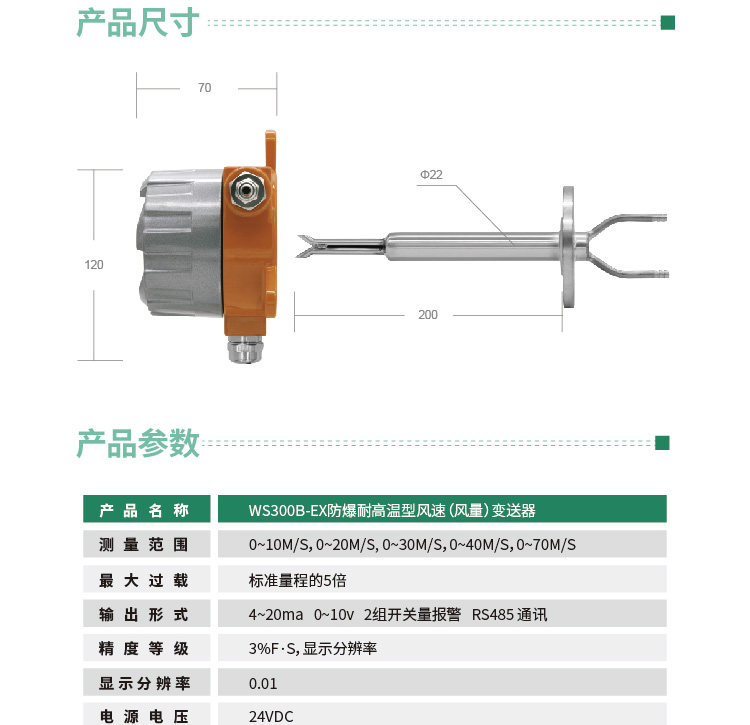 产品尺寸

70

120

Φ22

200

产品参数

| 产品名称 | WS300B-EX防爆耐高温型风速（风量）变送器 |
|---|---|
| 测量范围 | 0~10M/S, 0~20M/S, 0~30M/S, 0~40M/S, 0~70M/S |
| 最大过载 | 标准量程的5倍 |
| 输出形式 | 4~20ma  0~10v  2组开关量报警  RS485 通讯 |
| 精度等级 | 3%F·S, 显示分辨率 |
| 显示分辨率 | 0.01 |
| 电源电压 | 24VDC |